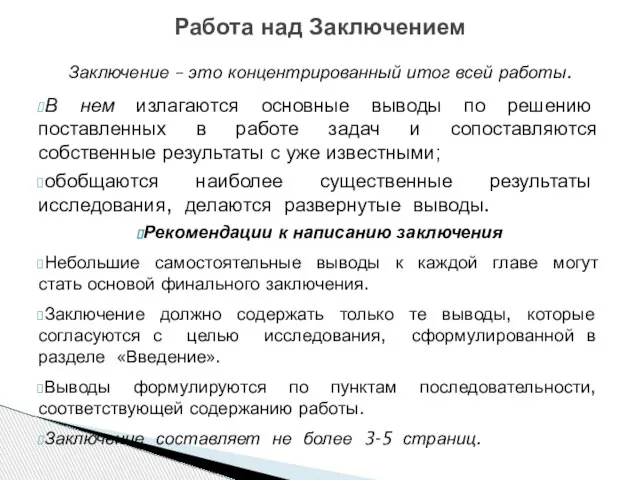 Работа над Заключением

Заключение – это концентрированный итог всей работы.

В нем излагаются основные выводы по решению поставленных в работе задач и сопоставляются собственные результаты с уже известными;

обобщаются наиболее существенные результаты исследования, делаются развернутые выводы.

Рекомендации к написанию заключения

Небольшие самостоятельные выводы к каждой главе могут стать основой финального заключения.

Заключение должно содержать только те выводы, которые согласуются с целью исследования, сформулированной в разделе «Введение».

Выводы формулируются по пунктам последовательности, соответствующей содержанию работы.

Заключение составляет не более 3-5 страниц.